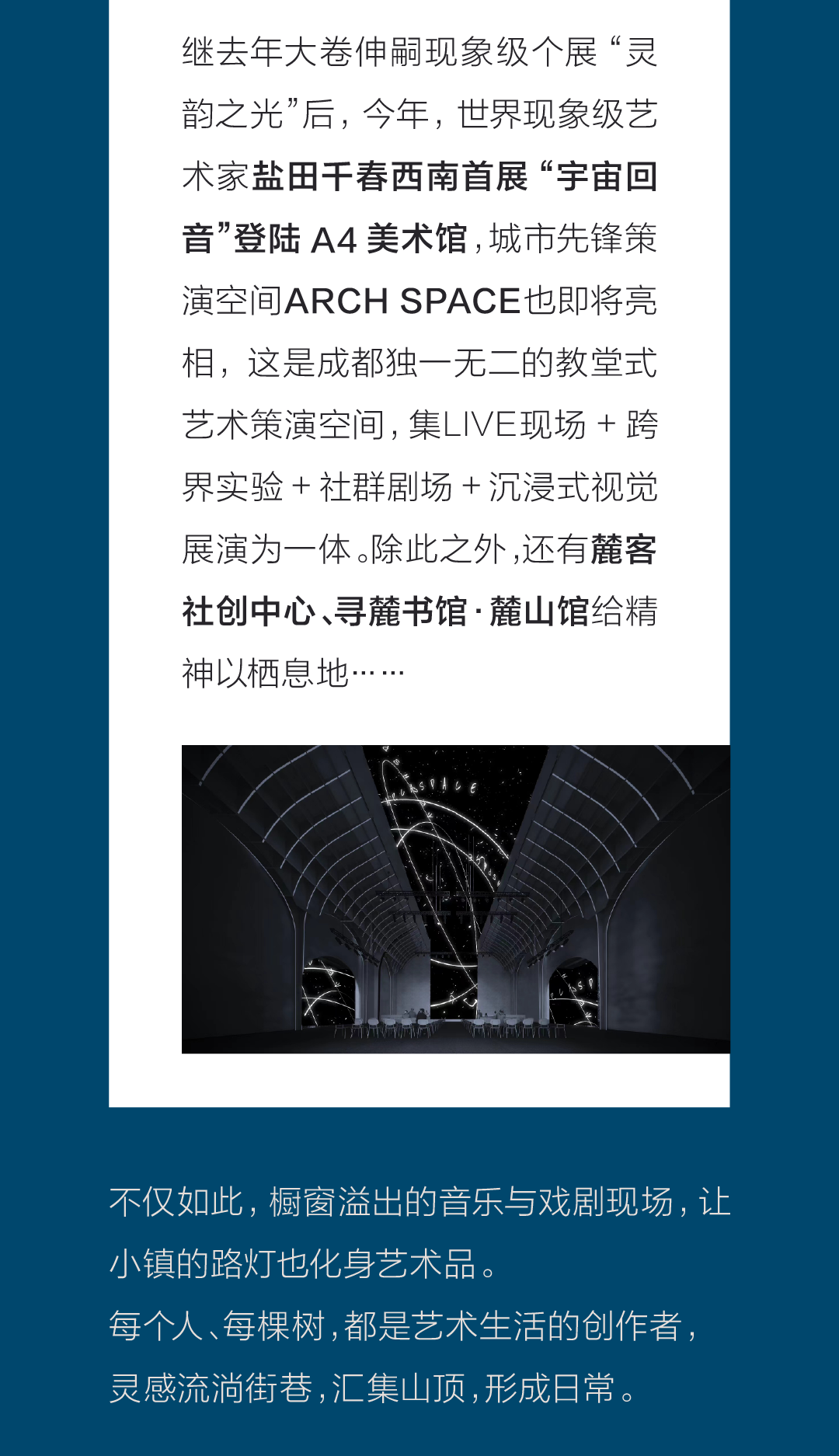 继去年大卷伸嗣现象级个展“灵韵之光”后，今年，世界现象级艺术家盐田千春西南首展“宇宙回音”登陆 A4 美术馆，城市先锋策演空间ARCH SPACE也即将亮相，这是成都独一无二的教堂式艺术策演空间，集LIVE现场 + 跨界实验 + 社群剧场 + 沉浸式视觉展演为一体。除此之外，还有麓客社创中心、寻麓书馆 · 麓山馆给精神以栖息地……

不仅如此，橱窗溢出的音乐与戏剧现场，让小镇的路灯也化身艺术品。
每个人、每棵树，都是艺术生活的创作者，灵感流淌街巷，汇集山顶，形成日常。